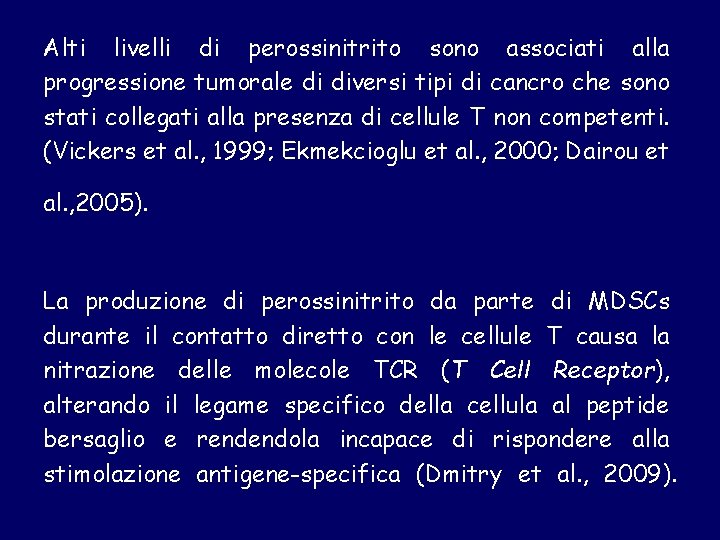 Alti livelli di perossinitrito sono associati alla progressione tumorale di diversi tipi di cancro che sono stati collegati alla presenza di cellule T non competenti. (Vickers et al., 1999; Ekmekcioglu et al., 2000; Dairou et

al.,2005).

La produzione di perossinitrito da parte di MDSCs durante il contatto diretto con le cellule T causa la nitrazione delle molecole TCR (T Cell Receptor), alterando il legame specifico della cellula al peptide bersaglio e rendendola incapace di rispondere alla stimolazione antigene-specifica (Dmitry et al., 2009).